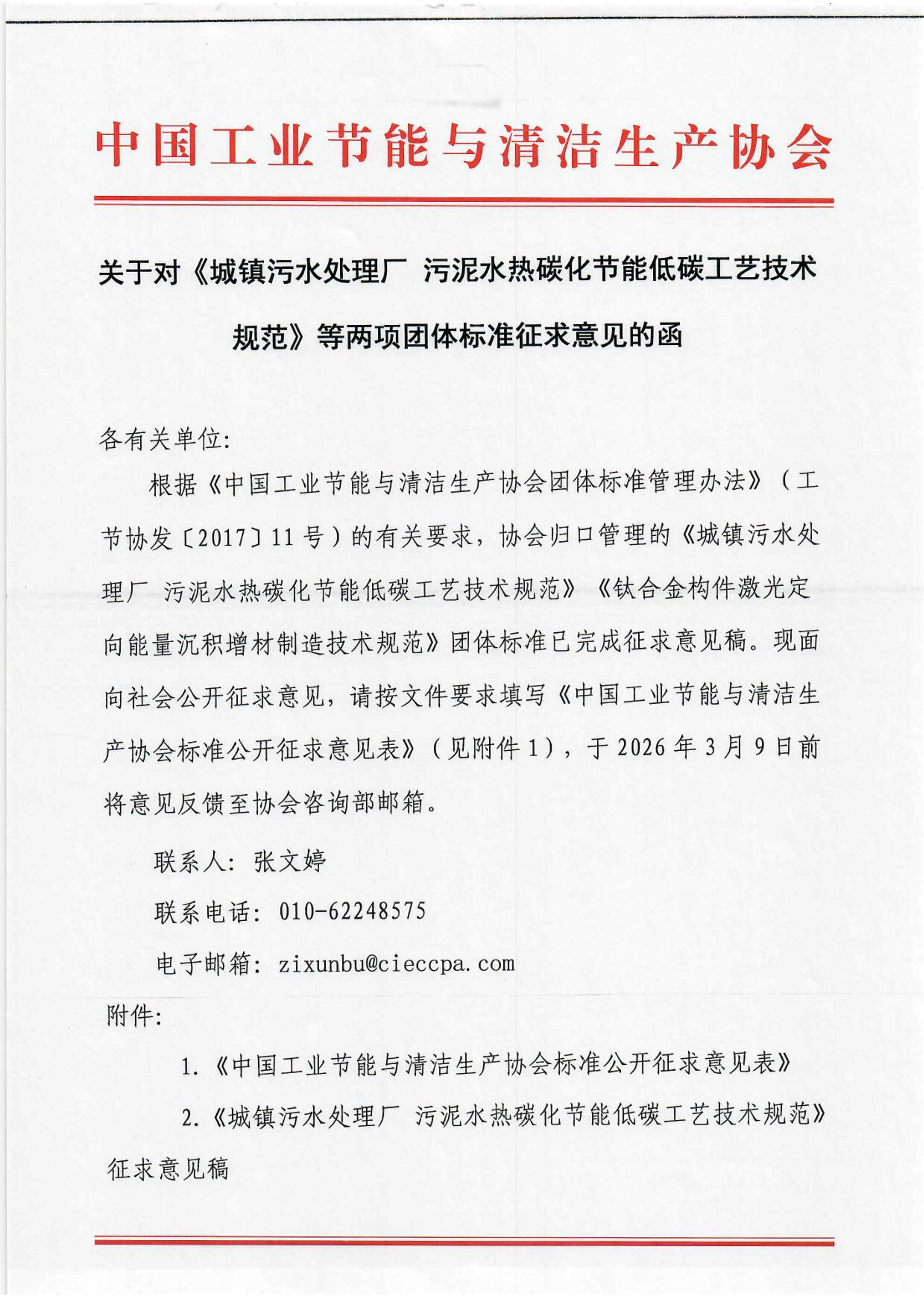 中国工业节能与清洁生产协会

关于对《城镇污水处理厂 污泥水热碳化节能低碳工艺技术规范》等两项团体标准征求意见的函

各有关单位:

根据《中国工业节能与清洁生产协会团体标准管理办法》（工节协发〔2017〕11号）的有关要求，协会归口管理的《城镇污水处理厂 污泥水热碳化节能低碳工艺技术规范》《钛合金构件激光定向能量沉积增材制造技术规范》团体标准已完成征求意见稿。现面向社会公开征求意见，请按文件要求填写《中国工业节能与清洁生产协会标准公开征求意见表》（见附件1），于2026年3月9日前将意见反馈至协会咨询部邮箱。

联系人：张文婷

联系电话：010-62248575

电子邮箱：zixunbu@cieccpa.com

附件:

1.《中国工业节能与清洁生产协会标准公开征求意见表》

2.《城镇污水处理厂 污泥水热碳化节能低碳工艺技术规范》征求意见稿